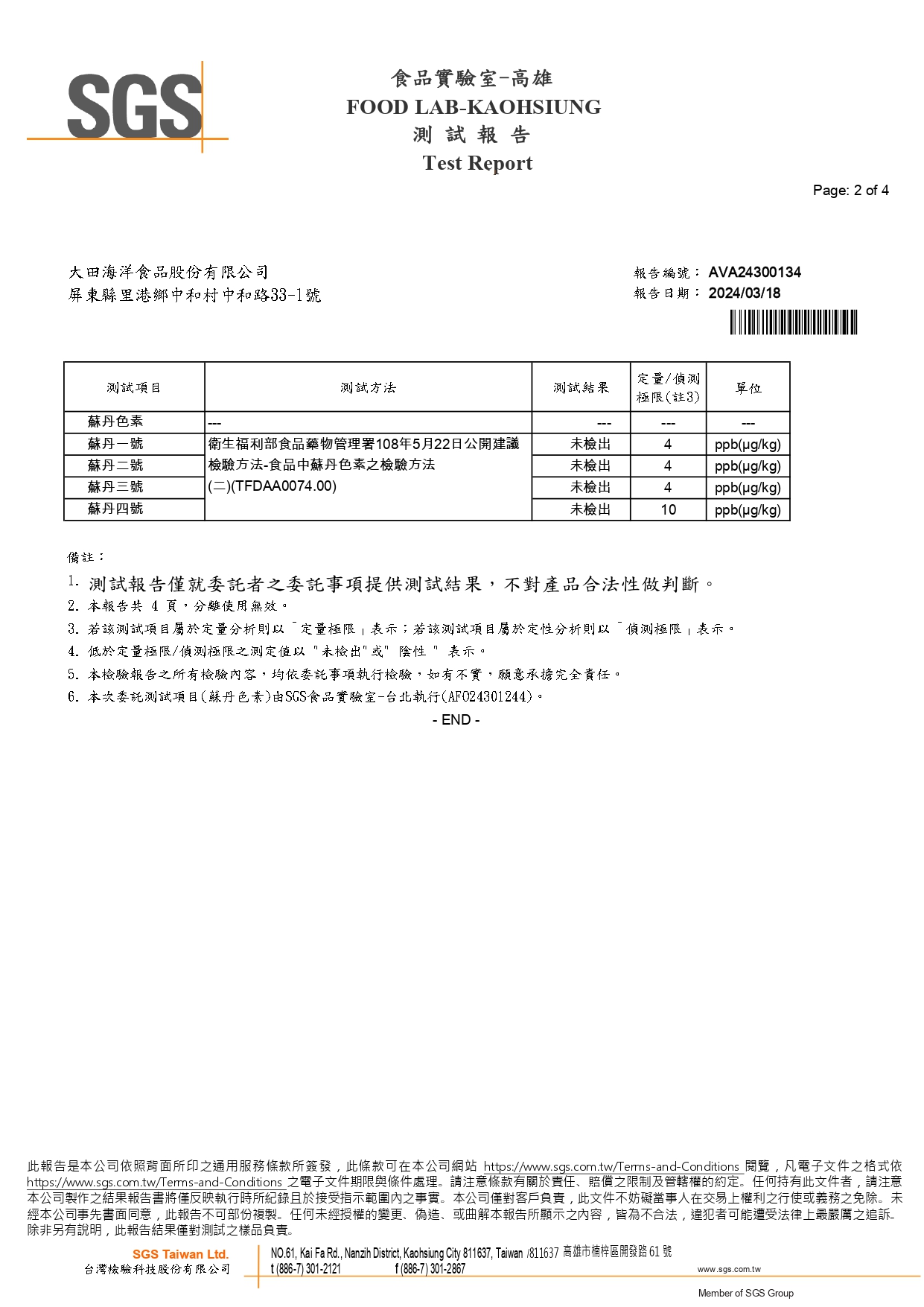 SGS

食品實驗室-高雄
FOOD LAB-KAOHSIUNG
測 試 報 告
Test Report

Page: 2 of 4

大田海洋食品股份有限公司
屏東縣里港鄉中和村中和路33-1號

報告編號： AVA24300134
報告日期： 2024/03/18

| 測試項目 | 測試方法 | 測試結果 | 定量/偵測極限(註3) | 單位 |
|---|---|---|---|---|
| 蘇丹色素 | --- | --- | --- | --- |
| 蘇丹一號 | 衛生福利部食品藥物管理署108年5月22日公開建議檢驗方法-食品中蘇丹色素之檢驗方法(二)(TFDAA0074.00) | 未檢出 | 4 | ppb(μg/kg) |
| 蘇丹二號 | | 未檢出 | 4 | ppb(μg/kg) |
| 蘇丹三號 | | 未檢出 | 4 | ppb(μg/kg) |
| 蘇丹四號 | | 未檢出 | 10 | ppb(μg/kg) |

備註：
1. 測試報告僅就委託者之委託事項提供測試結果，不對產品合法性做判斷。
2. 本報告共 4 頁，分離使用無效。
3. 若該測試項目屬於定量分析則以「定量極限」表示；若該測試項目屬於定性分析則以「偵測極限」表示。
4. 低於定量極限/偵測極限之測定值以 "未檢出"或" 陰性 " 表示。
5. 本檢驗報告之所有檢驗內容，均依委託事項執行檢驗，如有不實，願意承擔完全責任。
6. 本次委託測試項目(蘇丹色素)由SGS食品實驗室-台北執行(AFO24301244)。
- END -

此報告是本公司依照背面所印之通用服務條款所簽發，此條款可在本公司網站 https://www.sgs.com.tw/Terms-and-Conditions 閱覽，凡電子文件之格式依 https://www.sgs.com.tw/Terms-and-Conditions 之電子文件期限與條件處理。請注意條款有關於責任、賠償之限制及管轄權的約定。任何持有此文件者，請注意本公司製作之結果報告書將僅反映執行時所紀錄且於接受指示範圍內之事實。本公司僅對客戶負責，此文件不妨礙當事人在交易上權利之行使或義務之免除。未經本公司事先書面同意，此報告不可部份複製。任何未經授權的變更、偽造、或曲解本報告所顯示之內容，皆為不合法，違犯者可能遭受法律上最嚴厲之追訴。除非另有說明，此報告結果僅對測試之樣品負責。

SGS Taiwan Ltd.
台灣檢驗科技股份有限公司
NO.61, Kai Fa Rd., Nanzih District, Kaohsiung City 811637, Taiwan /811637 高雄市楠梓區開發路 61 號
t (886-7) 301-2121 f (886-7) 301-2867
www.sgs.com.tw
Member of SGS Group